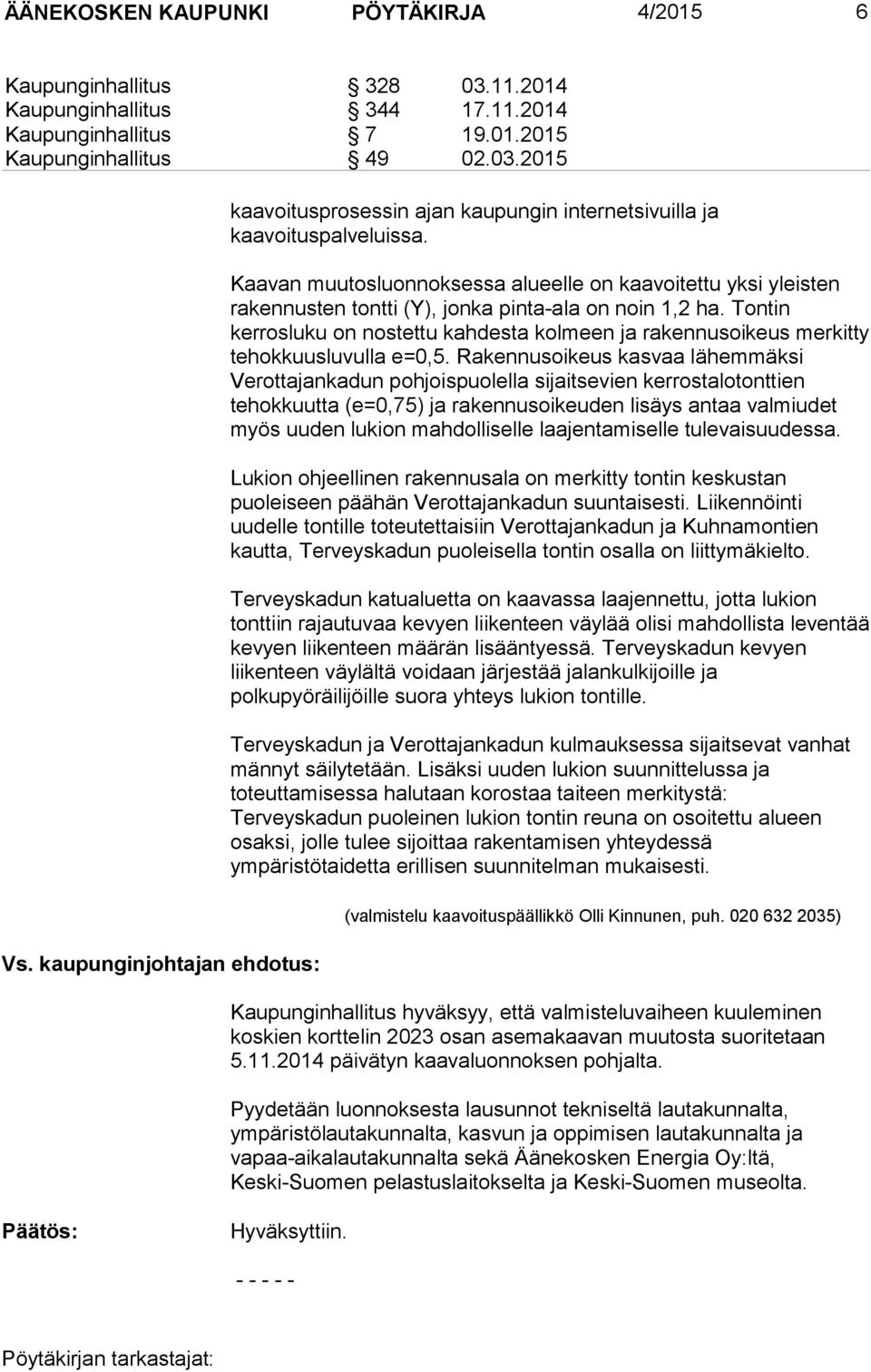 ÄÄNEKOSKEN KAUPUNKI PÖYTÄKIRJA 4/2015 6

Kaupunginhallitus § 328 03.11.2014
Kaupunginhallitus § 344 17.11.2014
Kaupunginhallitus § 7 19.01.2015
Kaupunginhallitus § 49 02.03.2015

kaavoitusprosessin ajan kaupungin internetsivuilla ja kaavoituspalveluissa.

Kaavan muutosluonnoksessa alueelle on kaavoitettu yksi yleisten rakennusten tontti (Y), jonka pinta-ala on noin 1,2 ha. Tontin kerrosluku on nostettu kahdesta kolmeen ja rakennusoikeus merkitty tehokkuusluvulla e=0,5. Rakennusoikeus kasvaa lähemmäksi Verottajankadun pohjoispuolella sijaitsevien kerrostalotonttien tehokkuutta (e=0,75) ja rakennusoikeuden lisäys antaa valmiudet myös uuden lukion mahdolliselle laajentamiselle tulevaisuudessa.

Lukion ohjeellinen rakennusala on merkitty tontin keskustan puoleiseen päähän Verottajankadun suuntaisesti. Liikennöinti uudelle tontille toteutettaisiin Verottajankadun ja Kuhnamontien kautta, Terveyskadun puoleisella tontin osalla on liittymäkielto.

Terveyskadun katualuetta on kaavassa laajennettu, jotta lukion tonttiin rajautuvaa kevyen liikenteen väylää olisi mahdollista leventää kevyen liikenteen määrän lisääntyessä. Terveyskadun kevyen liikenteen väylältä voidaan järjestää jalankulkijoille ja polkupyöräilijöille suora yhteys lukion tontille.

Terveyskadun ja Verottajankadun kulmauksessa sijaitsevat vanhat männyt säilytetään. Lisäksi uuden lukion suunnittelussa ja toteuttamisessa halutaan korostaa taiteen merkitystä: Terveyskadun puoleinen lukion tontin reuna on osoitettu alueen osaksi, jolle tulee sijoittaa rakentamisen yhteydessä ympäristötaidetta erillisen suunnitelman mukaisesti.

(valmistelu kaavoituspäällikkö Olli Kinnunen, puh. 020 632 2035)

Vs. kaupunginjohtajan ehdotus:

Kaupunginhallitus hyväksyy, että valmisteluvaiheen kuuleminen koskien korttelin 2023 osan asemakaavan muutosta suoritetaan 5.11.2014 päivätyn kaavaluonnoksen pohjalta.

Pyydetään luonnoksesta lausunnot tekniseltä lautakunnalta, ympäristölautakunnalta, kasvun ja oppimisen lautakunnalta ja vapaa-aikalautakunnalta sekä Äänekosken Energia Oy:ltä, Keski-Suomen pelastuslaitokselta ja Keski-Suomen museolta.

Päätös:

Hyväksyttiin.

- - - - -

Pöytäkirjan tarkastajat: